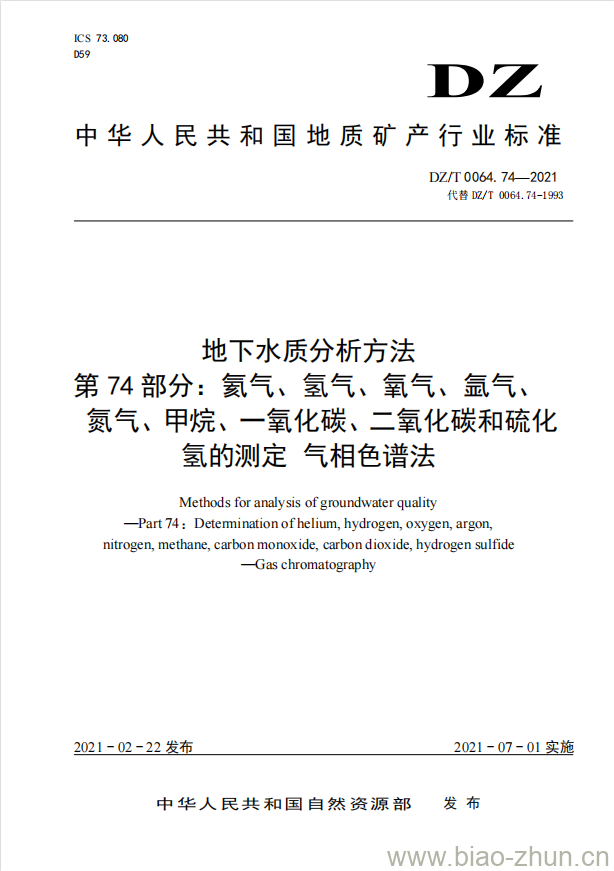 ICS 73.080
D59

DZ

中华人民共和国地质矿产行业标准

DZ/T 0064.74—2021
代替 DZ/T 0064.74-1993

地下水质分析方法
第 74 部分：氦气、氢气、氧气、氩气、氮气、甲烷、一氧化碳、二氧化碳和硫化氢的测定 气相色谱法

Methods for analysis of groundwater quality
—Part 74：Determination of helium, hydrogen, oxygen, argon, nitrogen, methane, carbon monoxide, carbon dioxide, hydrogen sulfide
—Gas chromatography

2021 - 02 - 22 发布

2021 - 07 - 01 实施

中华人民共和国自然资源部 发布

www.biao-zhun.cn